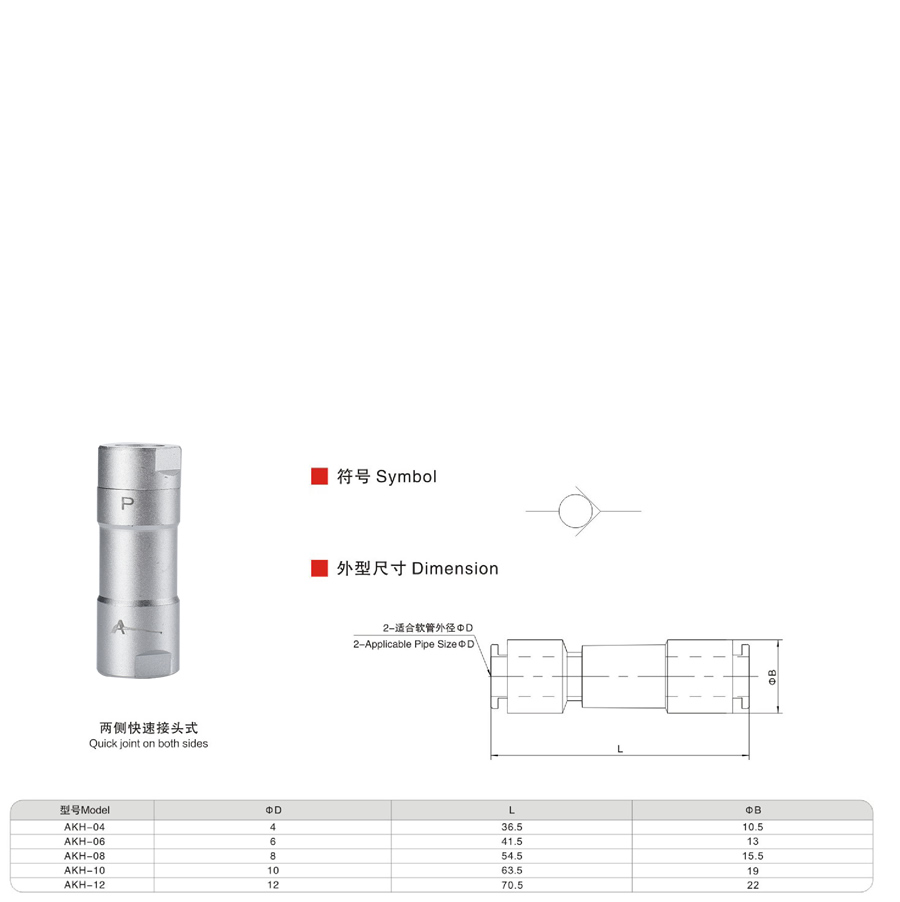 P

A

两侧快速接头式
Quick joint on both sides

符号 Symbol

外型尺寸 Dimension

2-适合软管外径ΦD
2-Applicable Pipe SizeΦD

ΦB

L

| 型号Model | ΦD | L | ΦB |
|---|---|---|---|
| AKH-04 | 4 | 36.5 | 10.5 |
| AKH-06 | 6 | 41.5 | 13 |
| AKH-08 | 8 | 54.5 | 15.5 |
| AKH-10 | 10 | 63.5 | 19 |
| AKH-12 | 12 | 70.5 | 22 |